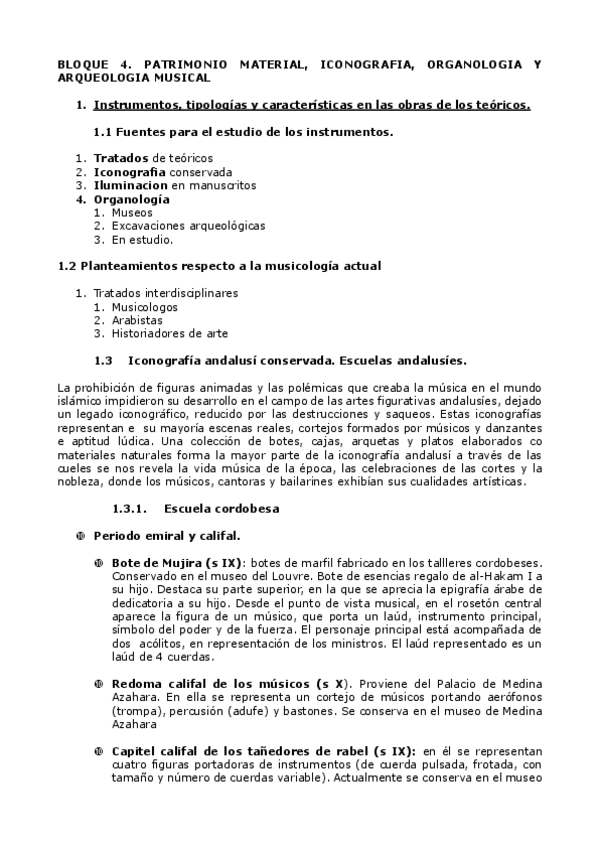 BLOQUE 4. PATRIMONIO MATERIAL, ICONOGRAFIA, ORGANOLOGIA Y ARQUEOLOGIA MUSICAL

1. Instrumentos, tipologías y características en las obras de los teóricos.

1.1 Fuentes para el estudio de los instrumentos.

1. Tratados de teóricos
2. Iconografia conservada
3. Iluminacion en manuscritos
4. Organología
   1. Museos
   2. Excavaciones arqueológicas
   3. En estudio.

1.2 Planteamientos respecto a la musicología actual

1. Tratados interdisciplinares
   1. Musicologos
   2. Arabistas
   3. Historiadores de arte

1.3 Iconografía andalusí conservada. Escuelas andalusíes.

La prohibición de figuras animadas y las polémicas que creaba la música en el mundo islámico impidieron su desarrollo en el campo de las artes figurativas andalusíes, dejado un legado iconográfico, reducido por las destrucciones y saqueos. Estas iconografías representan e su mayoría escenas reales, cortejos formados por músicos y danzantes e aptitud lúdica. Una colección de botes, cajas, arquetas y platos elaborados co materiales naturales forma la mayor parte de la iconografía andalusí a través de las cueles se nos revela la vida música de la época, las celebraciones de las cortes y la nobleza, donde los músicos, cantoras y bailarines exhibían sus cualidades artísticas.

1.3.1. Escuela cordobesa

Periodo emiral y califal.

Bote de Mujira (s IX): botes de marfil fabricado en los tallleres cordobeses. Conservado en el museo del Louvre. Bote de esencias regalo de al-Hakam I a su hijo. Destaca su parte superior, en la que se aprecia la epigrafía árabe de dedicatoria a su hijo. Desde el punto de vista musical, en el rosetón central aparece la figura de un músico, que porta un laúd, instrumento principal, símbolo del poder y de la fuerza. El personaje principal está acompañada de dos acólitos, en representación de los ministros. El laúd representado es un laúd de 4 cuerdas.

Redoma califal de los músicos (s X). Proviene del Palacio de Medina Azahara. En ella se representa un cortejo de músicos portando aerófonos (trompa), percusión (adufe) y bastones. Se conserva en el museo de Medina Azahara

Capitel califal de los tañedores de rabel (s IX): en él se representan cuatro figuras portadoras de instrumentos (de cuerda pulsada, frotada, con tamaño y número de cuerdas variable). Actualmente se conserva en el museo